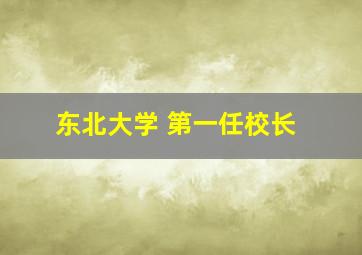 东北大学 第一任校长